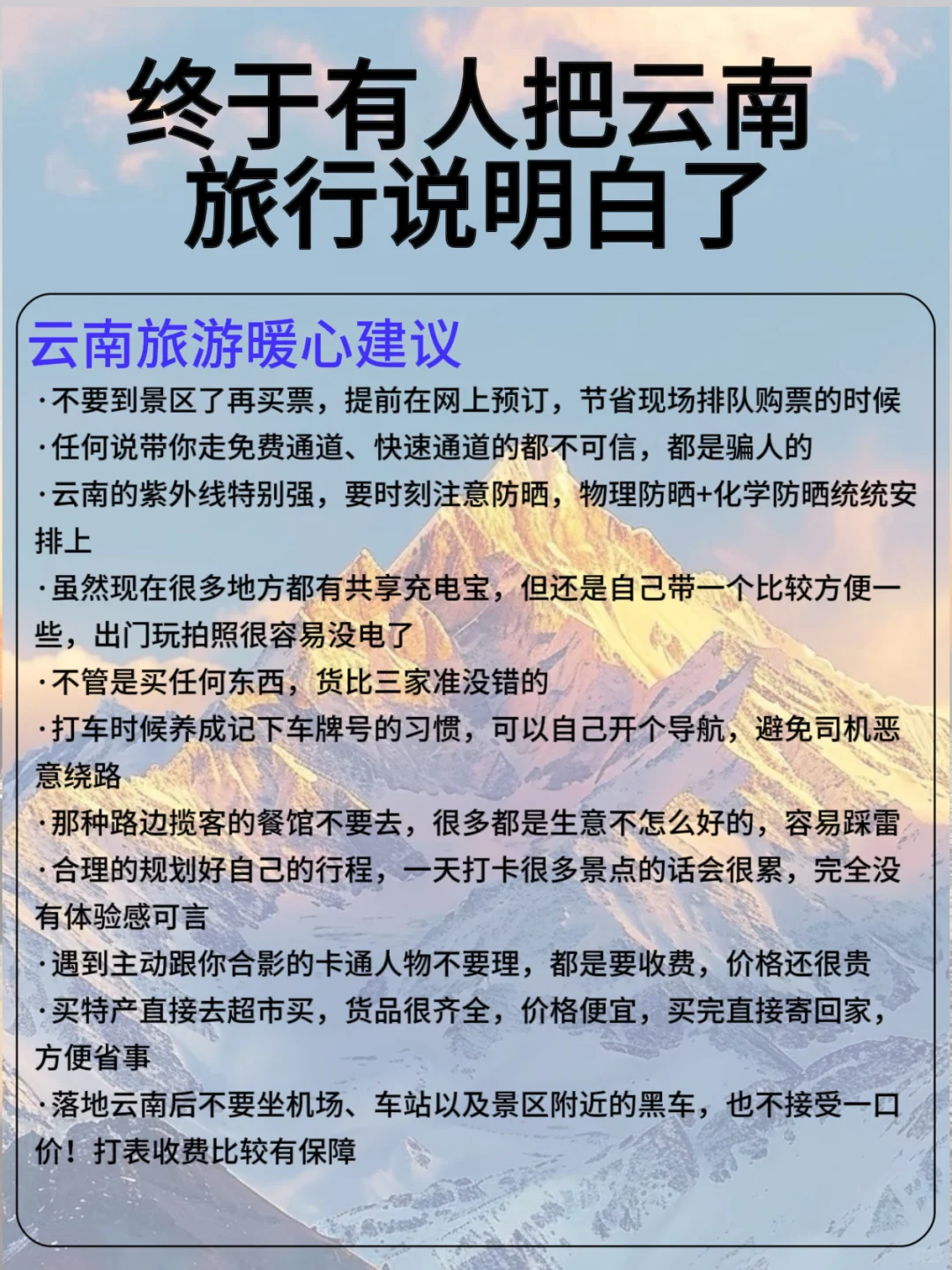 终于有人把云南旅行说明白了

云南旅游暖心建议

·不要到景区了再买票，提前在网上预订，节省现场排队购票的时候

·任何说带你走免费通道、快速通道的都不可信，都是骗人的

·云南的紫外线特别强，要时刻注意防晒，物理防晒+化学防晒统统安排上

·虽然现在很多地方都有共享充电宝，但还是自己带一个比较方便一些，出门玩拍照很容易没电了

·不管是买任何东西，货比三家准没错的

·打车时候养成记下车牌号的习惯，可以自己开个导航，避免司机恶意绕路

·那种路边揽客的餐馆不要去，很多都是生意不怎么好的，容易踩雷

·合理的规划好自己的行程，一天打卡很多景点的话会很累，完全没有体验感可言

·遇到主动跟你合影的卡通人物不要理，都是要收费，价格还很贵

·买特产直接去超市买，货品很齐全，价格便宜，买完直接寄回家，方便省事

·落地云南后不要坐机场、车站以及景区附近的黑车，也不接受一口价！打表收费比较有保障